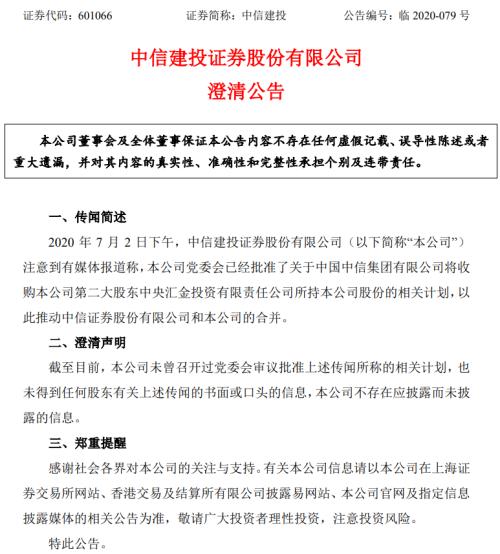 证券代码：601066　　　　证券简称：中信建投　　　　公告编号：临 2020-079 号

中信建投证券股份有限公司
澄清公告

本公司董事会及全体董事保证本公告内容不存在任何虚假记载、误导性陈述或者重大遗漏，并对其内容的真实性、准确性和完整性承担个别及连带责任。

一、传闻简述

2020 年 7 月 2 日下午，中信建投证券股份有限公司（以下简称“本公司”）注意到有媒体报道称，本公司党委会已经批准了关于中国中信集团有限公司将收购本公司第二大股东中央汇金投资有限责任公司所持本公司股份的相关计划，以此推动中信证券股份有限公司和本公司的合并。

二、澄清声明

截至目前，本公司未曾召开过党委会审议批准上述传闻所称的相关计划，也未得到任何股东有关上述传闻的书面或口头的信息，本公司不存在应披露而未披露的信息。

三、郑重提醒

感谢社会各界对本公司的关注与支持。有关本公司信息请以本公司在上海证券交易所网站、香港交易及结算所有限公司披露易网站、本公司官网及指定信息披露媒体的相关公告为准，敬请广大投资者理性投资，注意投资风险。

特此公告。